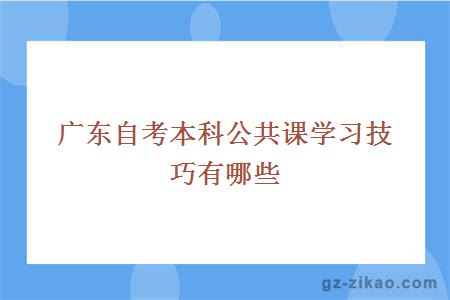 广东自考本科公共课学习技巧有哪些

gz-zikao.com